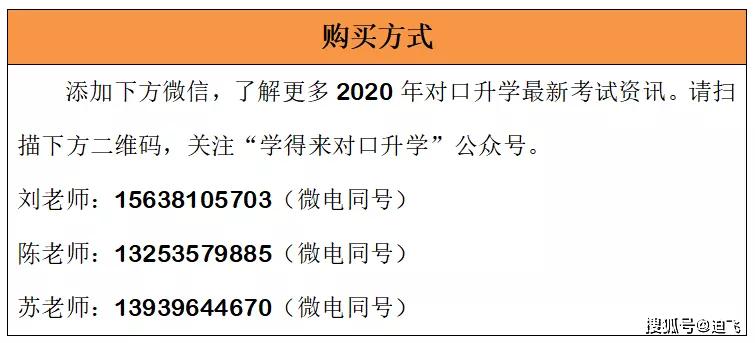 购买方式

添加下方微信，了解更多 2020 年对口升学最新考试资讯。请扫描下方二维码，关注“学得来对口升学”公众号。

刘老师：15638105703（微电同号）

陈老师：13253579885（微电同号）

苏老师：13939644670（微电同号）

搜狐号@迪飞